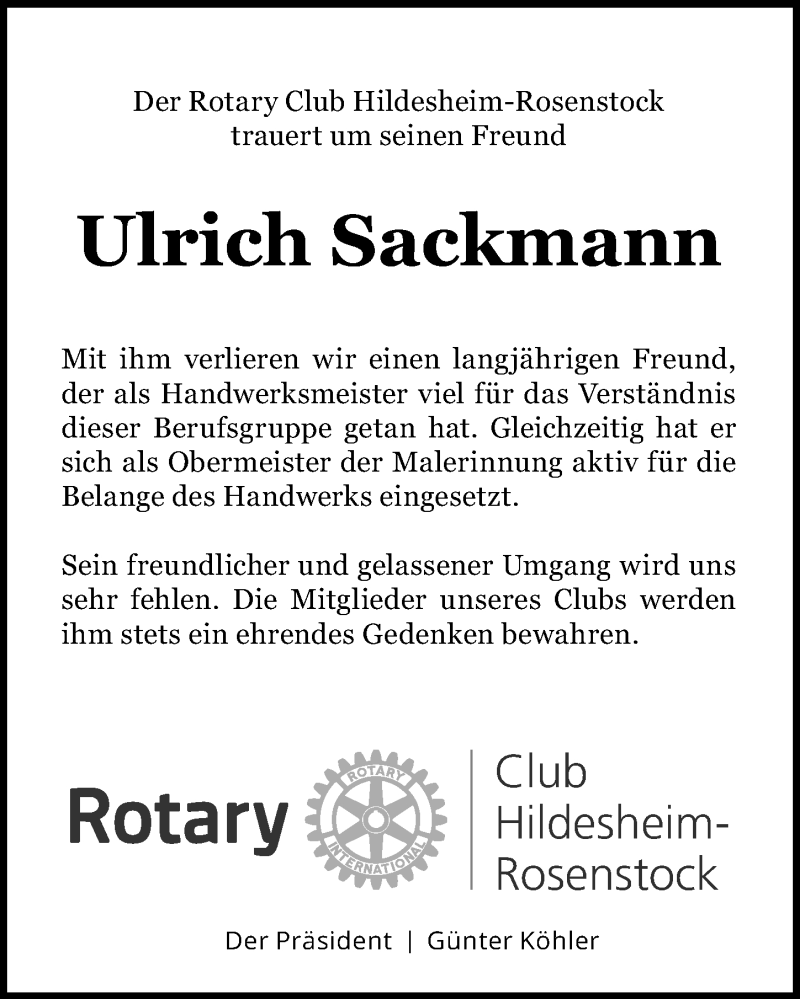 Der Rotary Club Hildesheim-Rosenstock
trauert um seinen Freund

Ulrich Sackmann

Mit ihm verlieren wir einen langjährigen Freund, der als Handwerksmeister viel für das Verständnis dieser Berufsgruppe getan hat. Gleichzeitig hat er sich als Obermeister der Malerinnung aktiv für die Belange des Handwerks eingesetzt.

Sein freundlicher und gelassener Umgang wird uns sehr fehlen. Die Mitglieder unseres Clubs werden ihm stets ein ehrendes Gedenken bewahren.

Rotary ROTARY INTERNATIONAL Club Hildesheim-Rosenstock

Der Präsident | Günter Köhler